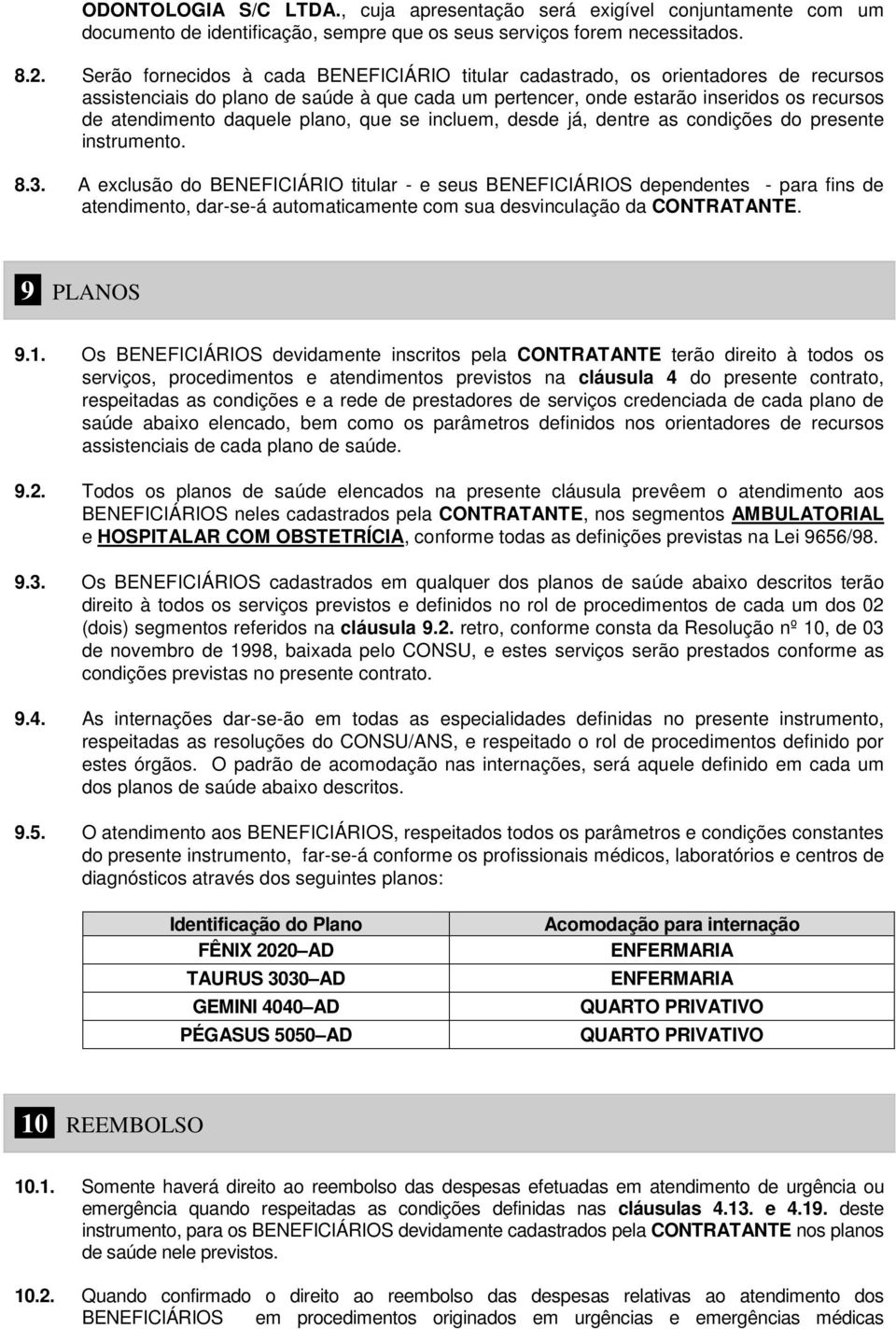 ODONTOLOGIA S/C LTDA., cuja apresentação será exigível conjuntamente com um documento de identificação, sempre que os seus serviços forem necessitados.

8.2. Serão fornecidos à cada BENEFICIÁRIO titular cadastrado, os orientadores de recursos assistenciais do plano de saúde à que cada um pertencer, onde estarão inseridos os recursos de atendimento daquele plano, que se incluem, desde já, dentre as condições do presente instrumento.

8.3. A exclusão do BENEFICIÁRIO titular - e seus BENEFICIÁRIOS dependentes - para fins de atendimento, dar-se-á automaticamente com sua desvinculação da CONTRATANTE.

9 PLANOS

9.1. Os BENEFICIÁRIOS devidamente inscritos pela CONTRATANTE terão direito à todos os serviços, procedimentos e atendimentos previstos na cláusula 4 do presente contrato, respeitadas as condições e a rede de prestadores de serviços credenciada de cada plano de saúde abaixo elencado, bem como os parâmetros definidos nos orientadores de recursos assistenciais de cada plano de saúde.

9.2. Todos os planos de saúde elencados na presente cláusula prevêem o atendimento aos BENEFICIÁRIOS neles cadastrados pela CONTRATANTE, nos segmentos AMBULATORIAL e HOSPITALAR COM OBSTETRÍCIA, conforme todas as definições previstas na Lei 9656/98.

9.3. Os BENEFICIÁRIOS cadastrados em qualquer dos planos de saúde abaixo descritos terão direito à todos os serviços previstos e definidos no rol de procedimentos de cada um dos 02 (dois) segmentos referidos na cláusula 9.2. retro, conforme consta da Resolução nº 10, de 03 de novembro de 1998, baixada pelo CONSU, e estes serviços serão prestados conforme as condições previstas no presente contrato.

9.4. As internações dar-se-ão em todas as especialidades definidas no presente instrumento, respeitadas as resoluções do CONSU/ANS, e respeitado o rol de procedimentos definido por estes órgãos. O padrão de acomodação nas internações, será aquele definido em cada um dos planos de saúde abaixo descritos.

9.5. O atendimento aos BENEFICIÁRIOS, respeitados todos os parâmetros e condições constantes do presente instrumento, far-se-á conforme os profissionais médicos, laboratórios e centros de diagnósticos através dos seguintes planos:

| Identificação do Plano | Acomodação para internação |
|---|---|
| FÊNIX 2020 AD | ENFERMARIA |
| TAURUS 3030 AD | ENFERMARIA |
| GEMINI 4040 AD | QUARTO PRIVATIVO |
| PÉGASUS 5050 AD | QUARTO PRIVATIVO |

10 REEMBOLSO

10.1. Somente haverá direito ao reembolso das despesas efetuadas em atendimento de urgência ou emergência quando respeitadas as condições definidas nas cláusulas 4.13. e 4.19. deste instrumento, para os BENEFICIÁRIOS devidamente cadastrados pela CONTRATANTE nos planos de saúde nele previstos.

10.2. Quando confirmado o direito ao reembolso das despesas relativas ao atendimento dos BENEFICIÁRIOS em procedimentos originados em urgências e emergências médicas